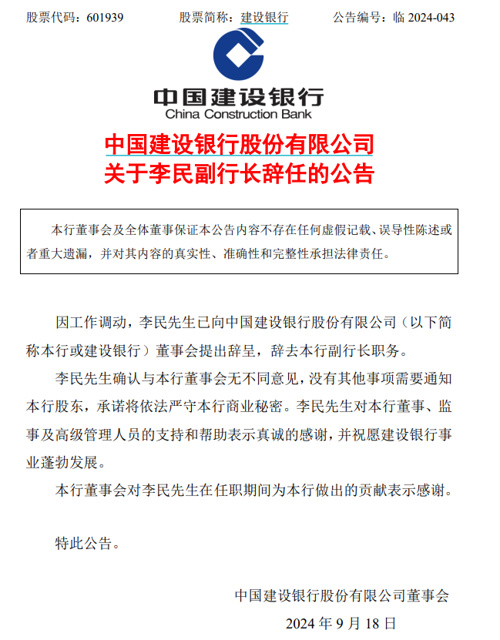 股票代码：601939　　股票简称：建设银行　　公告编号：临 2024-043

中国建设银行
China Construction Bank

中国建设银行股份有限公司
关于李民副行长辞任的公告

本行董事会及全体董事保证本公告内容不存在任何虚假记载、误导性陈述或者重大遗漏，并对其内容的真实性、准确性和完整性承担法律责任。

因工作调动，李民先生已向中国建设银行股份有限公司（以下简称本行或建设银行）董事会提出辞呈，辞去本行副行长职务。

李民先生确认与本行董事会无不同意见，没有其他事项需要通知本行股东，承诺将依法严守本行商业秘密。李民先生对本行董事、监事及高级管理人员的支持和帮助表示真诚的感谢，并祝愿建设银行事业蓬勃发展。

本行董事会对李民先生在任职期间为本行做出的贡献表示感谢。

特此公告。

中国建设银行股份有限公司董事会
2024 年 9 月 18 日